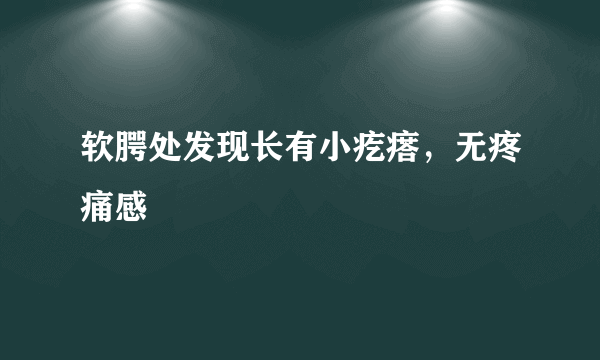 软腭处发现长有小疙瘩，无疼痛感